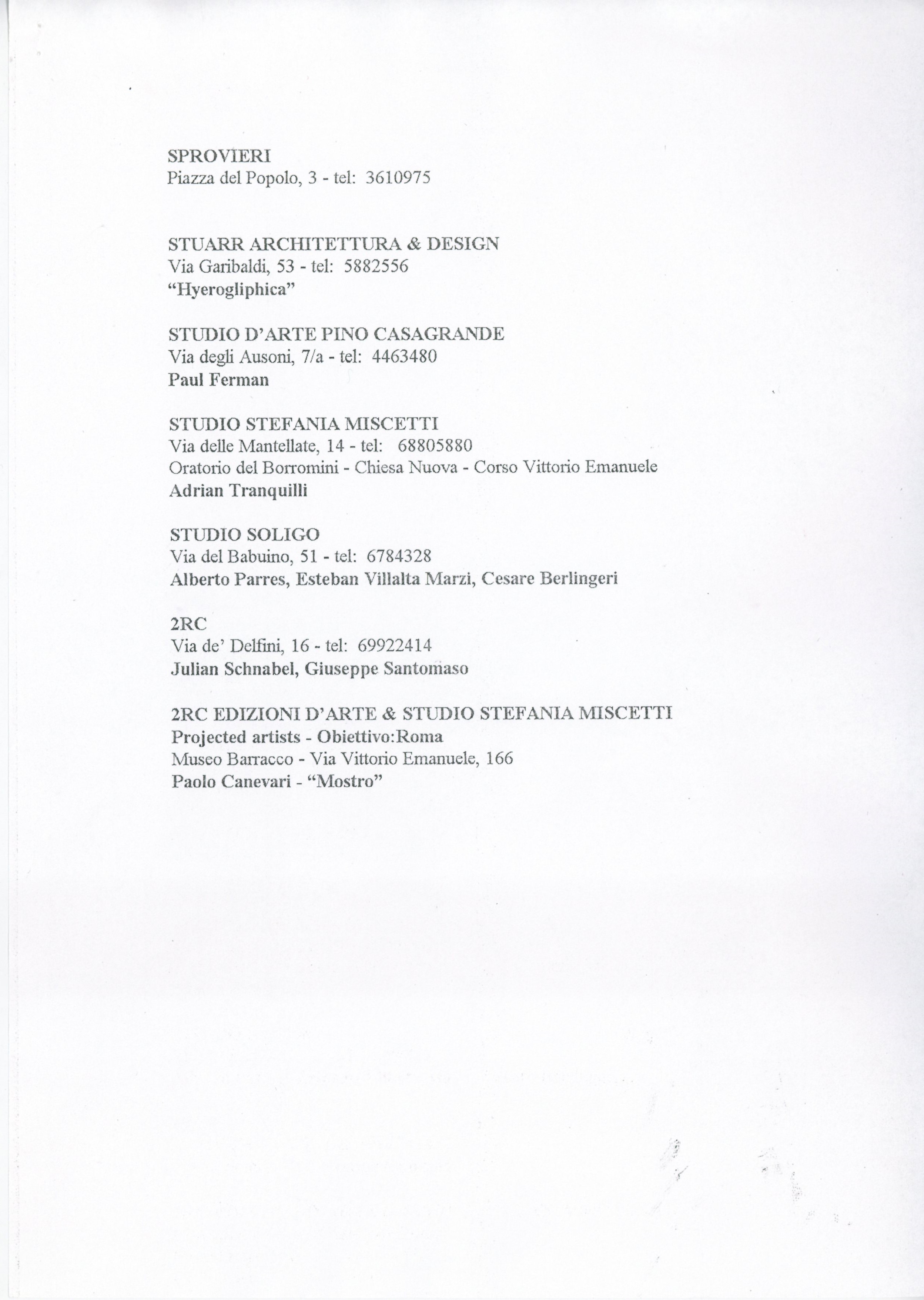 SPROVIERI
Piazza del Popolo, 3 - tel: 3610975

STUARR ARCHITETTURA & DESIGN
Via Garibaldi, 53 - tel: 5882556
"Hyerogliphica"

STUDIO D'ARTE PINO CASAGRANDE
Via degli Ausoni, 7/a - tel: 4463480
Paul Ferman

STUDIO STEFANIA MISCETTI
Via delle Mantellate, 14 - tel: 68805880
Oratorio del Borromini - Chiesa Nuova - Corso Vittorio Emanuele
Adrian Tranquilli

STUDIO SOLIGO
Via del Babuino, 51 - tel: 6784328
Alberto Parres, Esteban Villalta Marzi, Cesare Berlingeri

2RC
Via de' Delfini, 16 - tel: 69922414
Julian Schnabel, Giuseppe Santomaso

2RC EDIZIONI D'ARTE & STUDIO STEFANIA MISCETTI
Projected artists - Obiettivo:Roma
Museo Barracco - Via Vittorio Emanuele, 166
Paolo Canevari - "Mostro"